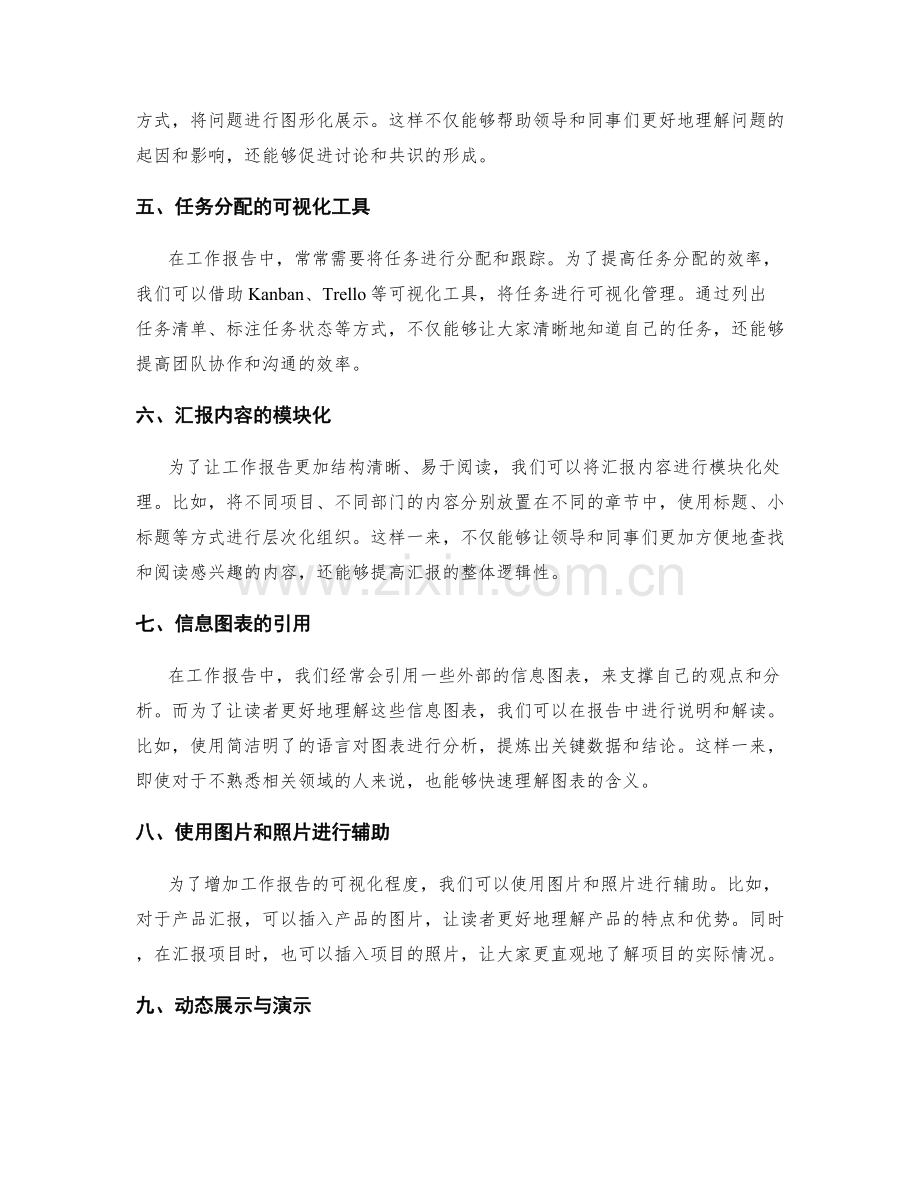 方式，将问题进行图形化展示。这样不仅能够帮助领导和同事们更好地理解问题的起因和影响，还能够促进讨论和共识的形成。

五、任务分配的可视化工具

在工作报告中，常常需要将任务进行分配和跟踪。为了提高任务分配的效率，我们可以借助Kanban、Trello等可视化工具，将任务进行可视化管理。通过列出任务清单、标注任务状态等方式，不仅能够让大家清晰地知道自己的任务，还能够提高团队协作和沟通的效率。

六、汇报内容的模块化

为了让工作报告更加结构清晰、易于阅读，我们可以将汇报内容进行模块化处理。比如，将不同项目、不同部门的内容分别放置在不同的章节中，使用标题、小标题等方式进行层次化组织。这样一来，不仅能够让领导和同事们更加方便地查找和阅读感兴趣的内容，还能够提高汇报的整体逻辑性。

七、信息图表的引用

在工作报告中，我们经常会引用一些外部的信息图表，来支撑自己的观点和分析。而为了让读者更好地理解这些信息图表，我们可以在报告中进行说明和解读。比如，使用简洁明了的语言对图表进行分析，提炼出关键数据和结论。这样一来，即使对于不熟悉相关领域的人来说，也能够快速理解图表的含义。

八、使用图片和照片进行辅助

为了增加工作报告的可视化程度，我们可以使用图片和照片进行辅助。比如，对于产品汇报，可以插入产品的图片，让读者更好地理解产品的特点和优势。同时，在汇报项目时，也可以插入项目的照片，让大家更直观地了解项目的实际情况。

九、动态展示与演示

www.zixin.com.cn